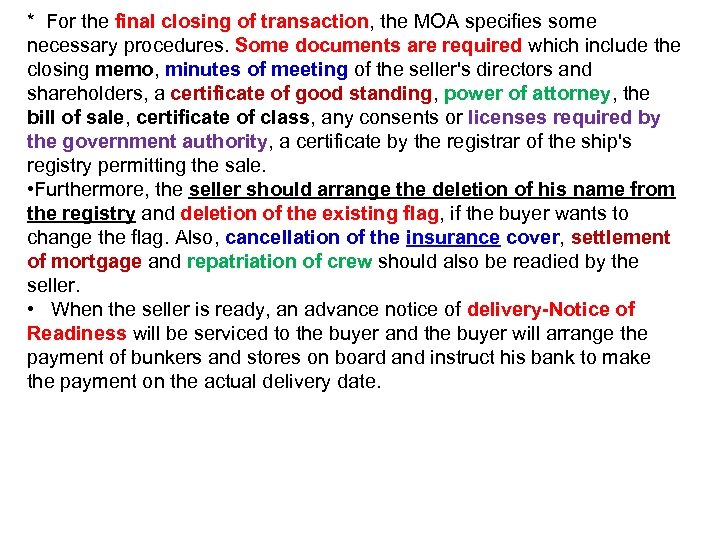 * For the final closing of transaction, the MOA specifies some necessary procedures. Some documents are required which include the closing memo, minutes of meeting of the seller's directors and shareholders, a certificate of good standing, power of attorney, the bill of sale, certificate of class, any consents or licenses required by the government authority, a certificate by the registrar of the ship's registry permitting the sale.
•Furthermore, the seller should arrange the deletion of his name from the registry and deletion of the existing flag, if the buyer wants to change the flag. Also, cancellation of the insurance cover, settlement of mortgage and repatriation of crew should also be readied by the seller.
• When the seller is ready, an advance notice of delivery-Notice of Readiness will be serviced to the buyer and the buyer will arrange the payment of bunkers and stores on board and instruct his bank to make the payment on the actual delivery date.